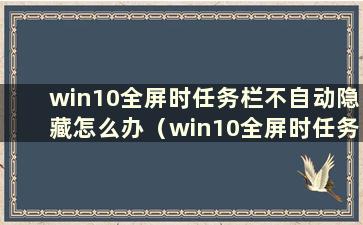 win10全屏时任务栏不自动隐藏怎么办（win10全屏时任务